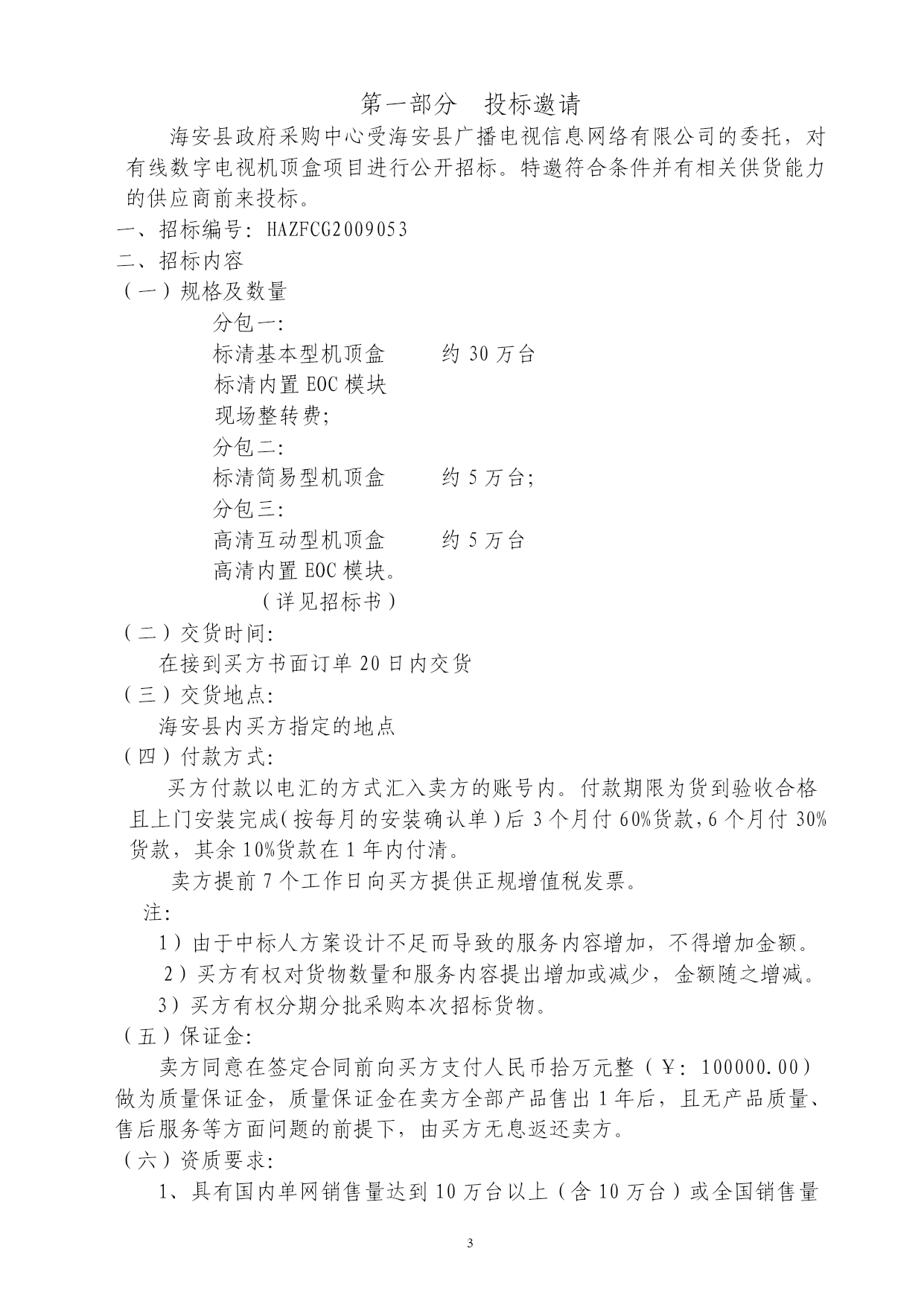 第一部分　投标邀请

海安县政府采购中心受海安县广播电视信息网络有限公司的委托，对有线数字电视机顶盒项目进行公开招标。特邀符合条件并有相关供货能力的供应商前来投标。

一、招标编号：HAZFCG2009053

二、招标内容

（一）规格及数量

分包一:
标清基本型机顶盒　　约 30 万台
标清内置 EOC 模块
现场整转费;
分包二:
标清简易型机顶盒　　约 5 万台;
分包三:
高清互动型机顶盒　　约 5 万台
高清内置 EOC 模块。
（详见招标书）

（二）交货时间:

在接到买方书面订单 20 日内交货

（三）交货地点:

海安县内买方指定的地点

（四）付款方式:

买方付款以电汇的方式汇入卖方的账号内。付款期限为货到验收合格且上门安装完成(按每月的安装确认单)后 3 个月付 60%货款，6 个月付 30%货款，其余 10%货款在 1 年内付清。

卖方提前 7 个工作日向买方提供正规增值税发票。

注:

1）由于中标人方案设计不足而导致的服务内容增加，不得增加金额。

2）买方有权对货物数量和服务内容提出增加或减少，金额随之增减。

3）买方有权分期分批采购本次招标货物。

（五）保证金:

卖方同意在签定合同前向买方支付人民币拾万元整（￥：100000.00）做为质量保证金，质量保证金在卖方全部产品售出 1 年后，且无产品质量、售后服务等方面问题的前提下，由买方无息返还卖方。

（六）资质要求:

1、具有国内单网销售量达到 10 万台以上（含 10 万台）或全国销售量

3